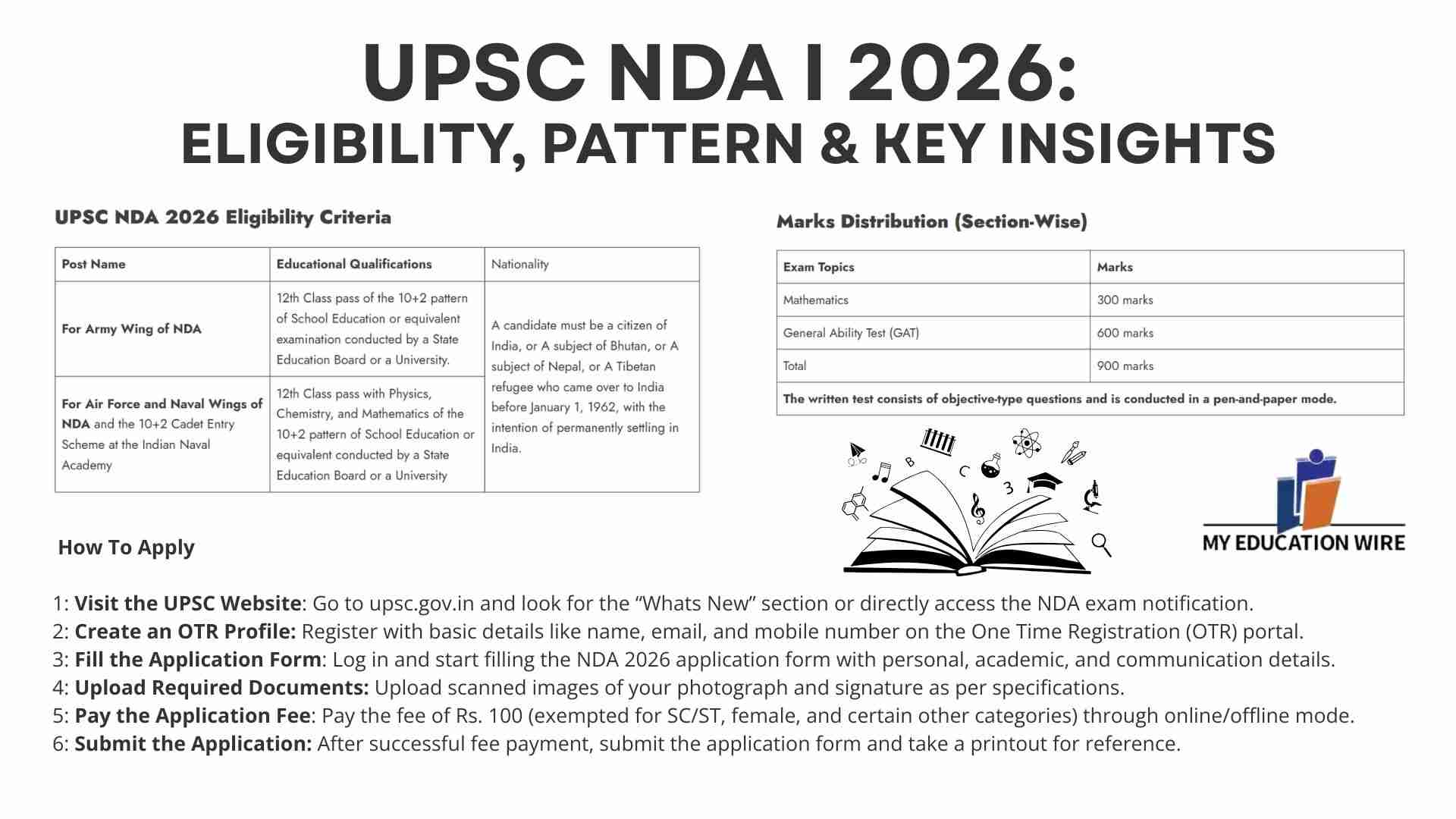 UPSC NDA I 2026:
ELIGIBILITY, PATTERN & KEY INSIGHTS

UPSC NDA 2026 Eligibility Criteria

| Post Name | Educational Qualifications | Nationality |
|---|---|---|
| For Army Wing of NDA | 12th Class pass of the 10+2 pattern of School Education or equivalent examination conducted by a State Education Board or a University. | A candidate must be a citizen of India, or A subject of Bhutan, or A subject of Nepal, or A Tibetan refugee who came over to India before January 1, 1962, with the intention of permanently settling in India. |
| For Air Force and Naval Wings of NDA and the 10+2 Cadet Entry Scheme at the Indian Naval Academy | 12th Class pass with Physics, Chemistry, and Mathematics of the 10+2 pattern of School Education or equivalent conducted by a State Education Board or a University | |

Marks Distribution (Section-Wise)

| Exam Topics | Marks |
|---|---|
| Mathematics | 300 marks |
| General Ability Test (GAT) | 600 marks |
| Total | 900 marks |
| The written test consists of objective-type questions and is conducted in a pen-and-paper mode. | |

B C 3

MY EDUCATION WIRE

How To Apply

1: Visit the UPSC Website: Go to upsc.gov.in and look for the “Whats New” section or directly access the NDA exam notification.
2: Create an OTR Profile: Register with basic details like name, email, and mobile number on the One Time Registration (OTR) portal.
3: Fill the Application Form: Log in and start filling the NDA 2026 application form with personal, academic, and communication details.
4: Upload Required Documents: Upload scanned images of your photograph and signature as per specifications.
5: Pay the Application Fee: Pay the fee of Rs. 100 (exempted for SC/ST, female, and certain other categories) through online/offline mode.
6: Submit the Application: After successful fee payment, submit the application form and take a printout for reference.